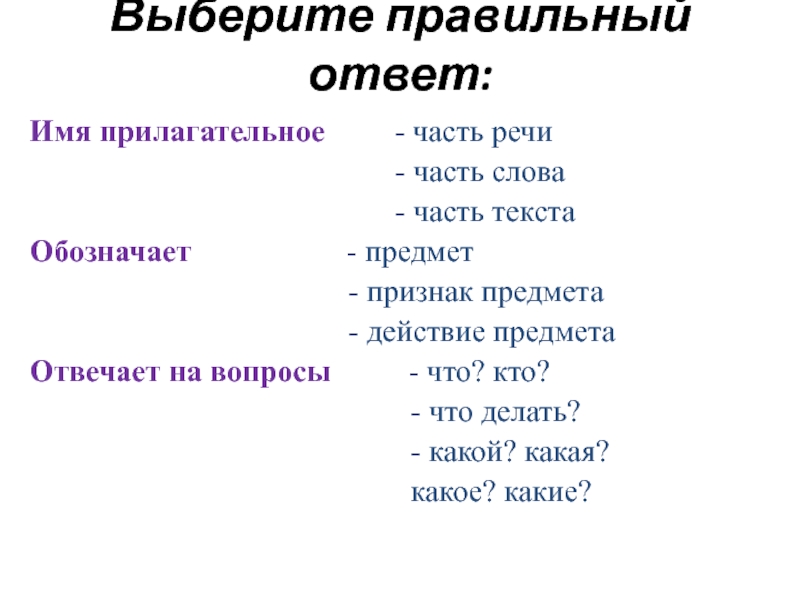 Выберите правильный ответ:

Имя прилагательное - часть речи
- часть слова
- часть текста

Обозначает - предмет
- признак предмета
- действие предмета

Отвечает на вопросы - что? кто?
- что делать?
- какой? какая?
какое? какие?